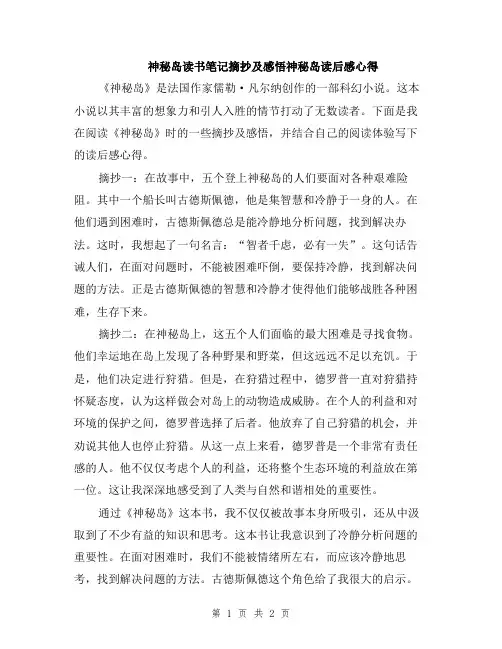 神秘岛读书笔记摘抄及感悟神秘岛读后感心得

《神秘岛》是法国作家儒勒·凡尔纳创作的一部科幻小说。这本小说以其丰富的想象力和引人入胜的情节打动了无数读者。下面是我在阅读《神秘岛》时的一些摘抄及感悟，并结合自己的阅读体验写下的读后感心得。

摘抄一：在故事中，五个登上神秘岛的人们要面对各种艰难险阻。其中一个船长叫古德斯佩德，他是集智慧和冷静于一身的人。在他们遇到困难时，古德斯佩德总是能冷静地分析问题，找到解决办法。这时，我想起了一句名言："智者千虑，必有一失"。这句话告诫人们，在面对问题时，不能被困难吓倒，要保持冷静，找到解决问题的方法。正是古德斯佩德的智慧和冷静才使得他们能够战胜各种困难，生存下来。

摘抄二：在神秘岛上，这五个人们面临的最大困难是寻找食物。他们幸运地在岛上发现了各种野果和野菜，但这远远不足以充饥。于是，他们决定进行狩猎。但是，在狩猎过程中，德罗普一直对狩猎持怀疑态度，认为这样做会对岛上的动物造成威胁。在个人的利益和对环境的保护之间，德罗普选择了后者。他放弃了自己狩猎的机会，并劝说其他人也停止狩猎。从这一点上来看，德罗普是一个非常有责任感的人。他不仅仅考虑个人的利益，还将整个生态环境的利益放在第一位。这让我深深地感受到了人类与自然和谐相处的重要性。

通过《神秘岛》这本书，我不仅仅被故事本身所吸引，还从中汲取到了不少有益的知识和思考。这本书让我意识到了冷静分析问题的重要性。在面对困难时，我们不能被情绪所左右，而应该冷静地思考，找到解决问题的方法。古德斯佩德这个角色给了我很大的启示。

第 1 页 共 2 页